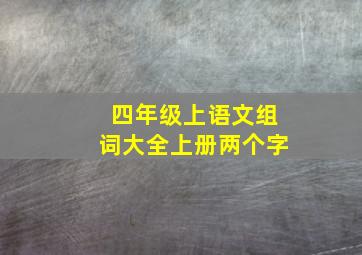 四年级上语文组词大全上册两个字